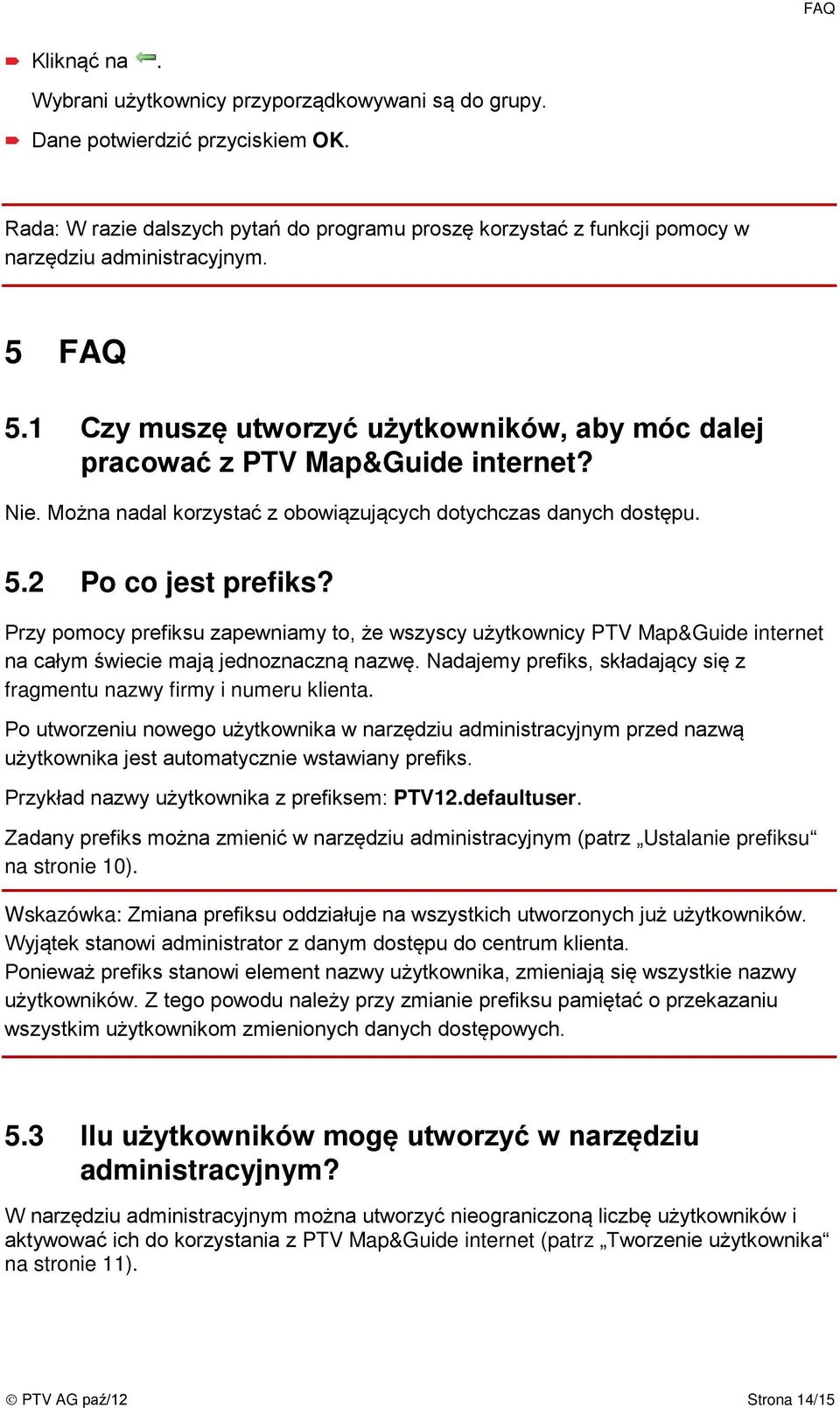 FAQ

Kliknąć na .

Wybrani użytkownicy przyporządkowywani są do grupy.

Dane potwierdzić przyciskiem OK.

Rada: W razie dalszych pytań do programu proszę korzystać z funkcji pomocy w narzędziu administracyjnym.

5 FAQ

5.1 Czy muszę utworzyć użytkowników, aby móc dalej pracować z PTV Map&Guide internet?

Nie. Można nadal korzystać z obowiązujących dotychczas danych dostępu.

5.2 Po co jest prefiks?

Przy pomocy prefiksu zapewniamy to, że wszyscy użytkownicy PTV Map&Guide internet na całym świecie mają jednoznaczną nazwę. Nadajemy prefiks, składający się z fragmentu nazwy firmy i numeru klienta.

Po utworzeniu nowego użytkownika w narzędziu administracyjnym przed nazwą użytkownika jest automatycznie wstawiany prefiks.

Przykład nazwy użytkownika z prefiksem: PTV12.defaultuser.

Zadany prefiks można zmienić w narzędziu administracyjnym (patrz „Ustalanie prefiksu“ na stronie 10).

Wskazówka: Zmiana prefiksu oddziałuje na wszystkich utworzonych już użytkowników. Wyjątek stanowi administrator z danym dostępu do centrum klienta.
Ponieważ prefiks stanowi element nazwy użytkownika, zmieniają się wszystkie nazwy użytkowników. Z tego powodu należy przy zmianie prefiksu pamiętać o przekazaniu wszystkim użytkownikom zmienionych danych dostępowych.

5.3 Ilu użytkowników mogę utworzyć w narzędziu administracyjnym?

W narzędziu administracyjnym można utworzyć nieograniczoną liczbę użytkowników i aktywować ich do korzystania z PTV Map&Guide internet (patrz „Tworzenie użytkownika“ na stronie 11).

© PTV AG paź/12

Strona 14/15